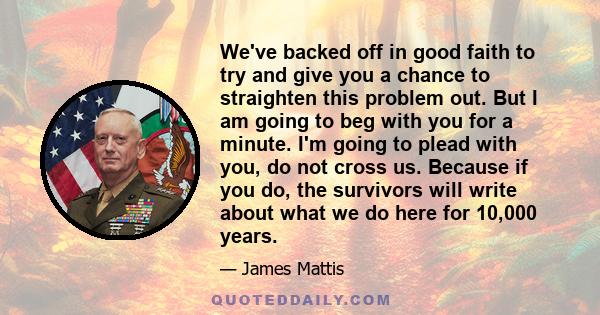 We've backed off in good faith to try and give you a chance to straighten this problem out. But I am going to beg with you for a minute. I'm going to plead with you, do not cross us. Because if you do, the survivors will write about what we do here for 10,000 years.

— James Mattis

QUOTEDDAILY.COM